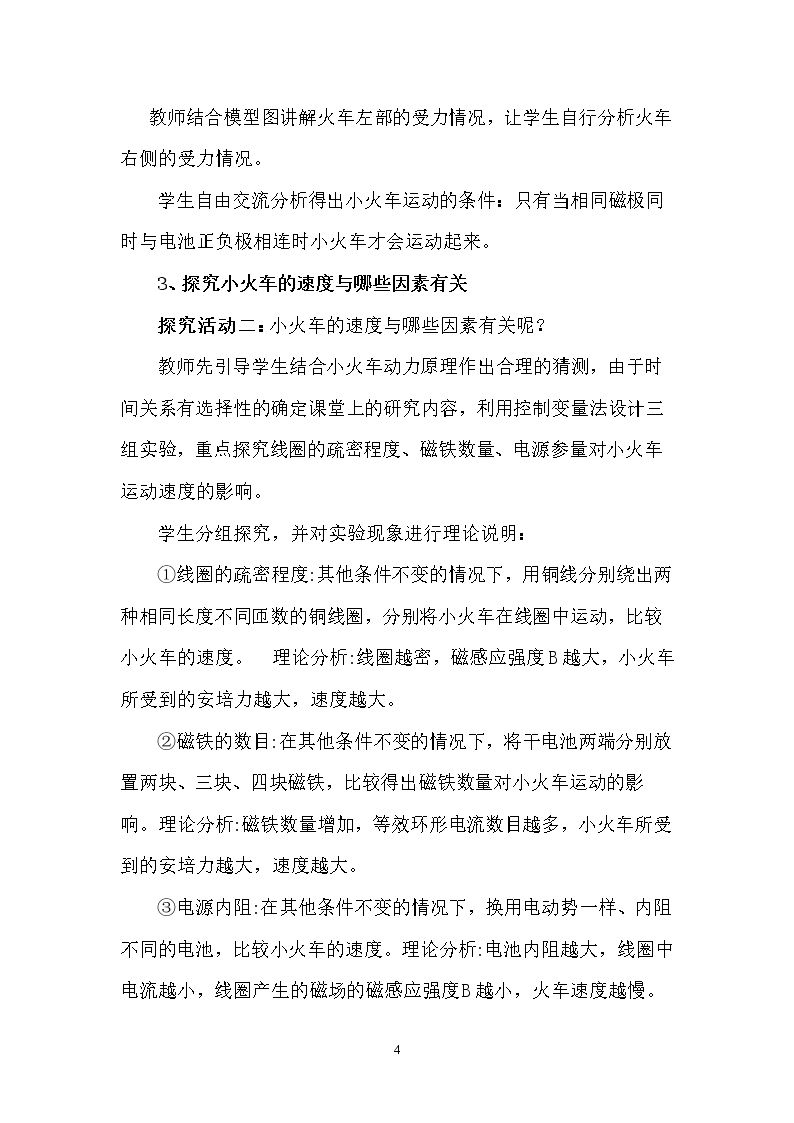 教师结合模型图讲解火车左部的受力情况，让学生自行分析火车右侧的受力情况。

学生自由交流分析得出小火车运动的条件：只有当相同磁极同时与电池正负极相连时小火车才会运动起来。

3、探究小火车的速度与哪些因素有关

探究活动二：小火车的速度与哪些因素有关呢？

教师先引导学生结合小火车动力原理作出合理的猜测，由于时间关系有选择性的确定课堂上的研究内容，利用控制变量法设计三组实验，重点探究线圈的疏密程度、磁铁数量、电源参量对小火车运动速度的影响。

学生分组探究，并对实验现象进行理论说明：

①线圈的疏密程度:其他条件不变的情况下，用铜线分别绕出两种相同长度不同匝数的铜线圈，分别将小火车在线圈中运动，比较小火车的速度。 理论分析:线圈越密，磁感应强度B越大，小火车所受到的安培力越大，速度越大。

②磁铁的数目:在其他条件不变的情况下，将干电池两端分别放置两块、三块、四块磁铁，比较得出磁铁数量对小火车运动的影响。理论分析:磁铁数量增加，等效环形电流数目越多，小火车所受到的安培力越大，速度越大。

③电源内阻:在其他条件不变的情况下，换用电动势一样、内阻不同的电池，比较小火车的速度。理论分析:电池内阻越大，线圈中电流越小，线圈产生的磁场的磁感应强度B越小，火车速度越慢。

4